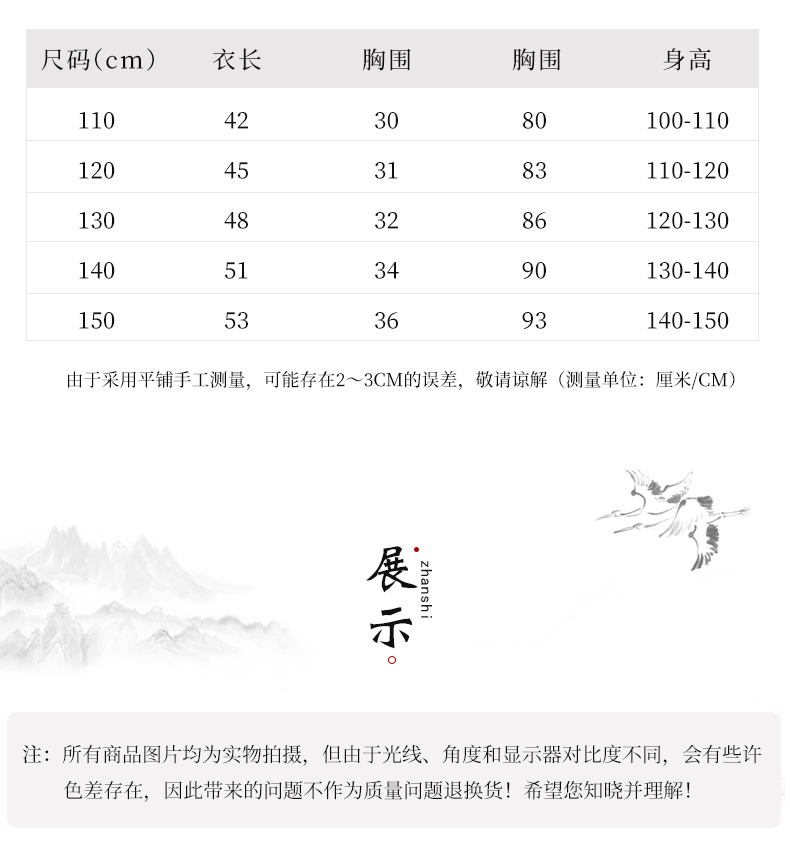 | 尺码(cm) | 衣长 | 胸围 | 胸围 | 身高 |
|---|---|---|---|---|
| 110 | 42 | 30 | 80 | 100-110 |
| 120 | 45 | 31 | 83 | 110-120 |
| 130 | 48 | 32 | 86 | 120-130 |
| 140 | 51 | 34 | 90 | 130-140 |
| 150 | 53 | 36 | 93 | 140-150 |

由于采用平铺手工测量，可能存在2～3CM的误差，敬请谅解（测量单位：厘米/CM）

展示
zhanshi

注：所有商品图片均为实物拍摄，但由于光线、角度和显示器对比度不同，会有些许色差存在，因此带来的问题不作为质量问题退换货！希望您知晓并理解！